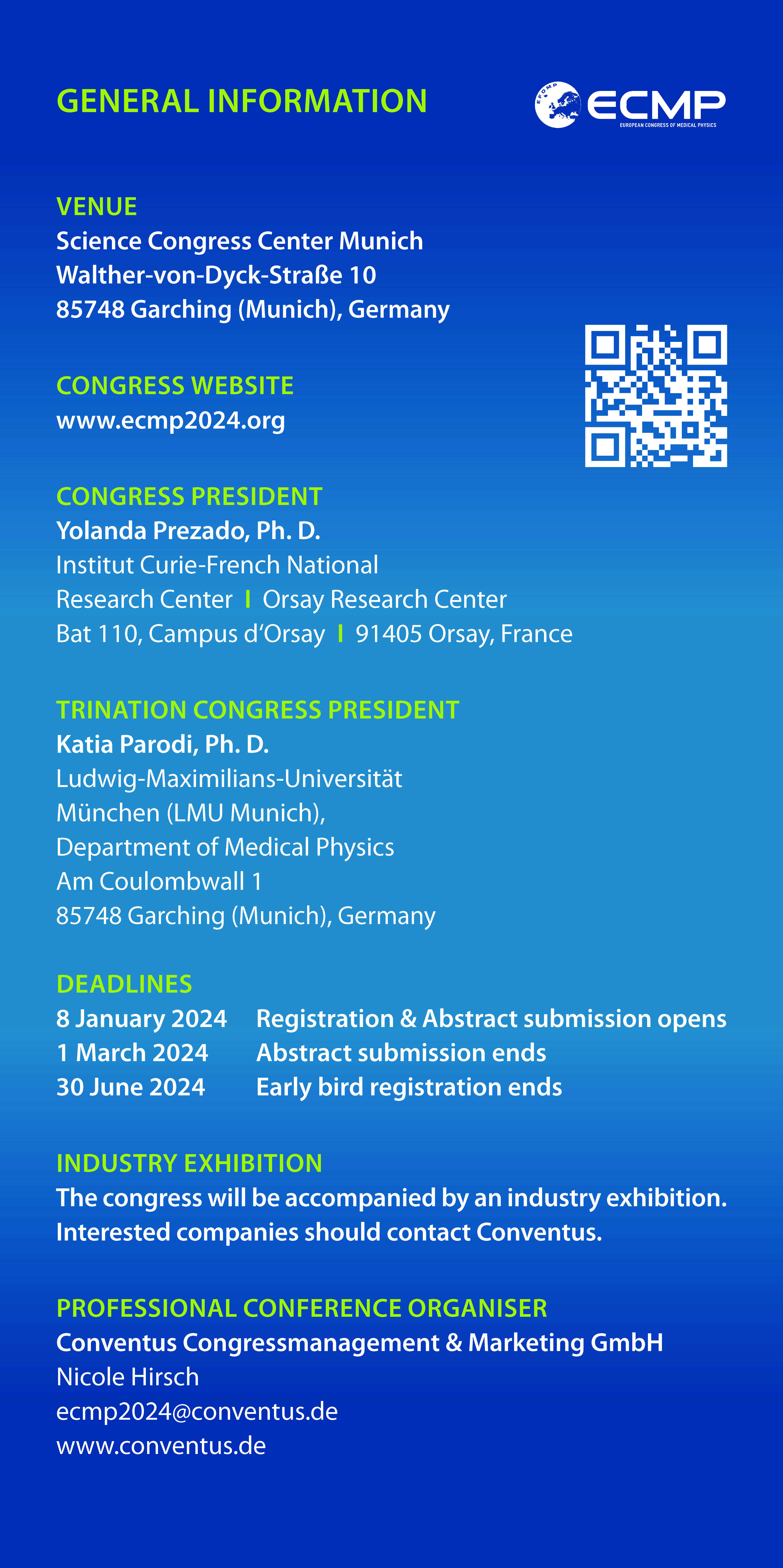 GENERAL INFORMATION

EFOMP ECMP EUROPEAN CONGRESS OF MEDICAL PHYSICS

VENUE
Science Congress Center Munich
Walther-von-Dyck-Straße 10
85748 Garching (Munich), Germany

CONGRESS WEBSITE
www.ecmp2024.org

CONGRESS PRESIDENT
Yolanda Prezado, Ph. D.
Institut Curie-French National Research Center I Orsay Research Center
Bat 110, Campus d'Orsay I 91405 Orsay, France

TRINATION CONGRESS PRESIDENT
Katia Parodi, Ph. D.
Ludwig-Maximilians-Universität München (LMU Munich),
Department of Medical Physics
Am Coulombwall 1
85748 Garching (Munich), Germany

DEADLINES
| 8 January 2024 | Registration & Abstract submission opens |
|---|---|
| 1 March 2024 | Abstract submission ends |
| 30 June 2024 | Early bird registration ends |

INDUSTRY EXHIBITION
The congress will be accompanied by an industry exhibition. Interested companies should contact Conventus.

PROFESSIONAL CONFERENCE ORGANISER
Conventus Congressmanagement & Marketing GmbH
Nicole Hirsch
ecmp2024@conventus.de
www.conventus.de